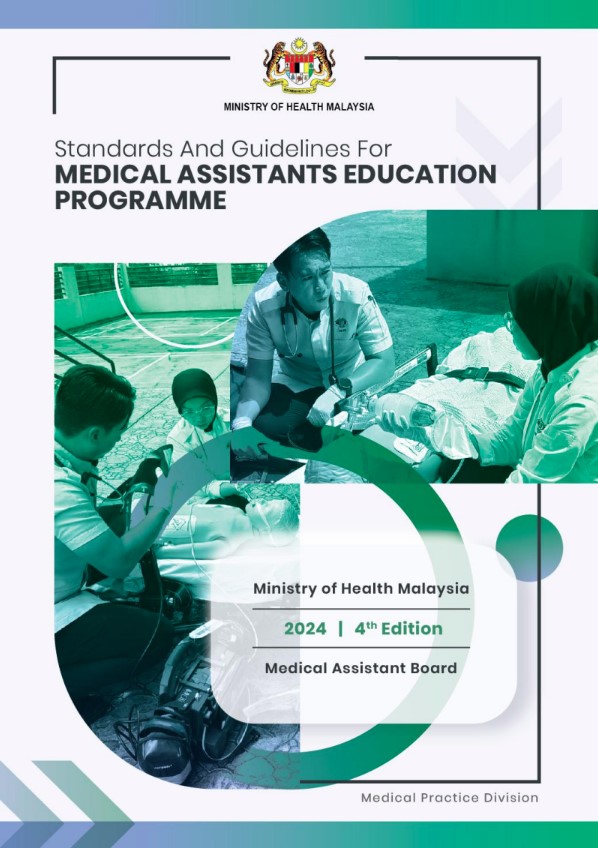 MINISTRY OF HEALTH MALAYSIA

Standards And Guidelines For
MEDICAL ASSISTANTS EDUCATION PROGRAMME

Ministry of Health Malaysia

2024 | 4th Edition

Medical Assistant Board

Medical Practice Division